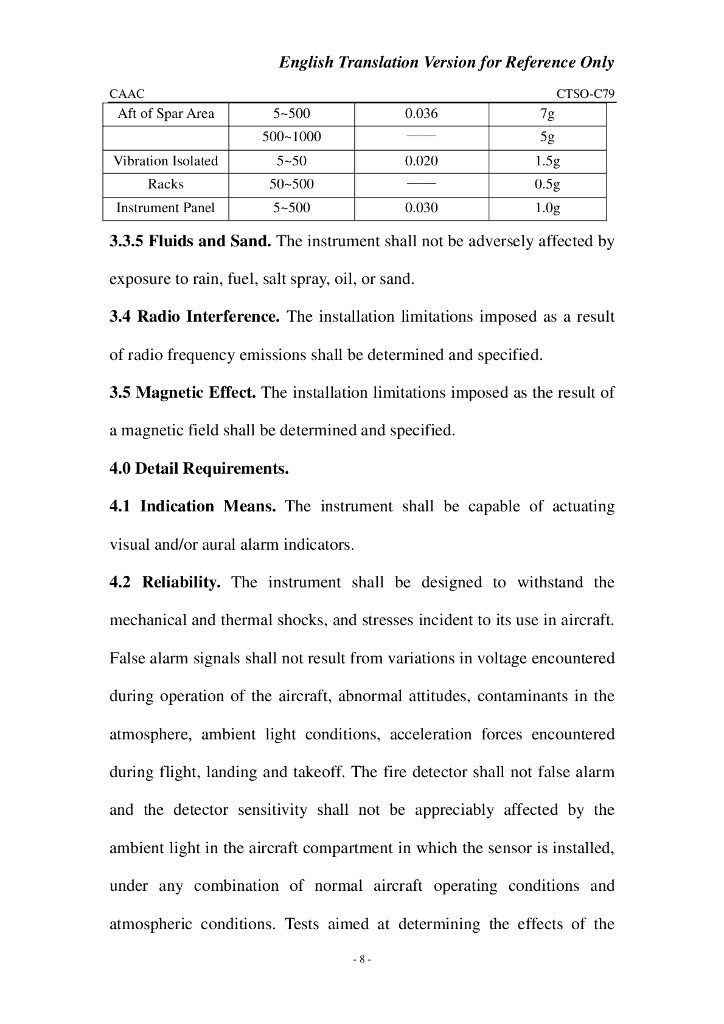 English Translation Version for Reference Only

CAAC CTSO-C79

| Aft of Spar Area | 5~500 | 0.036 | 7g |
|---|---|---|---|
|  | 500~1000 | —— | 5g |
| Vibration Isolated | 5~50 | 0.020 | 1.5g |
| Racks | 50~500 | —— | 0.5g |
| Instrument Panel | 5~500 | 0.030 | 1.0g |

3.3.5 Fluids and Sand. The instrument shall not be adversely affected by exposure to rain, fuel, salt spray, oil, or sand.

3.4 Radio Interference. The installation limitations imposed as a result of radio frequency emissions shall be determined and specified.

3.5 Magnetic Effect. The installation limitations imposed as the result of a magnetic field shall be determined and specified.

4.0 Detail Requirements.

4.1 Indication Means. The instrument shall be capable of actuating visual and/or aural alarm indicators.

4.2 Reliability. The instrument shall be designed to withstand the mechanical and thermal shocks, and stresses incident to its use in aircraft. False alarm signals shall not result from variations in voltage encountered during operation of the aircraft, abnormal attitudes, contaminants in the atmosphere, ambient light conditions, acceleration forces encountered during flight, landing and takeoff. The fire detector shall not false alarm and the detector sensitivity shall not be appreciably affected by the ambient light in the aircraft compartment in which the sensor is installed, under any combination of normal aircraft operating conditions and atmospheric conditions. Tests aimed at determining the effects of the

- 8 -